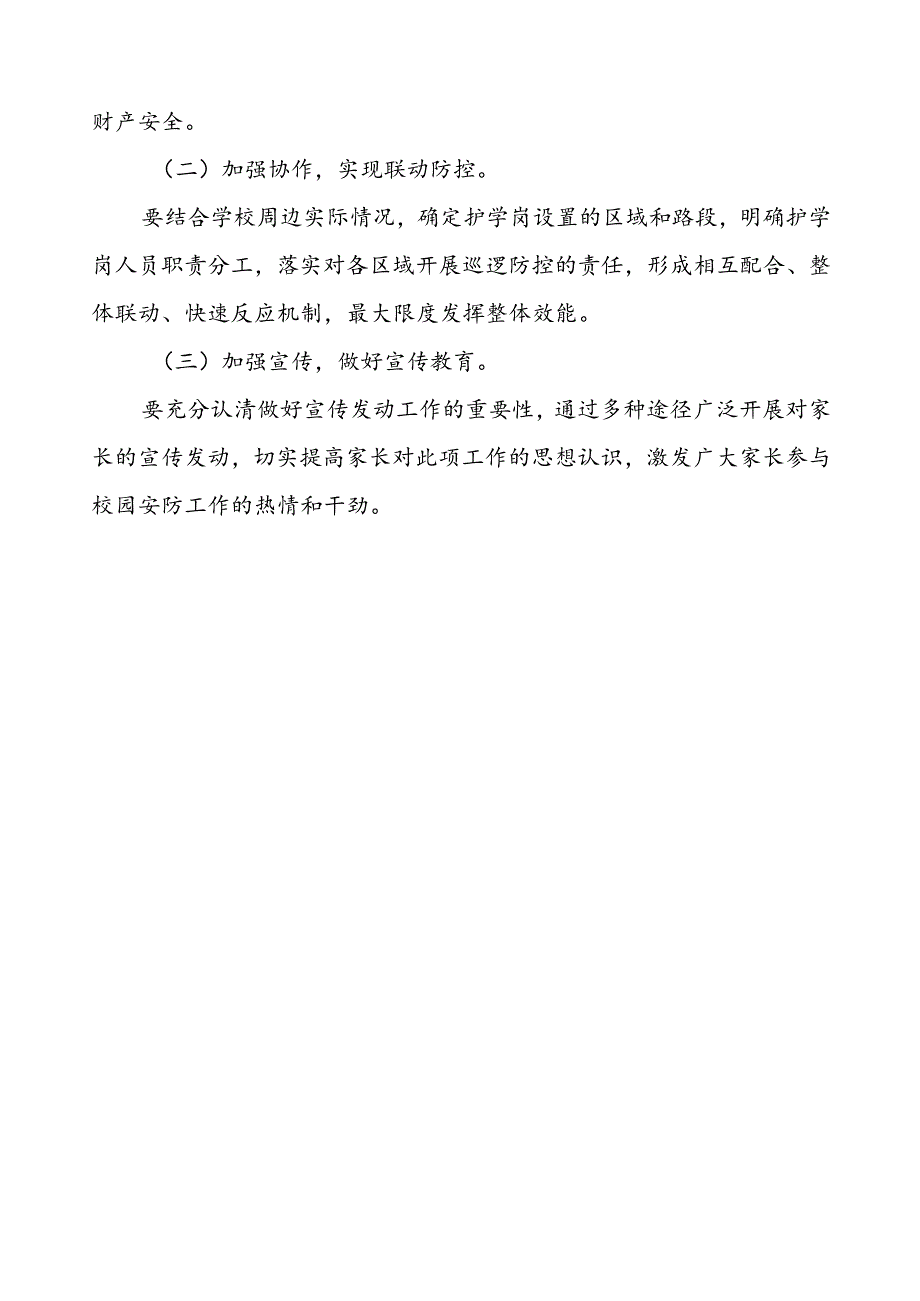 财产安全。

（二）加强协作，实现联动防控。

要结合学校周边实际情况，确定护学岗设置的区域和路段，明确护学岗人员职责分工，落实对各区域开展巡逻防控的责任，形成相互配合、整体联动、快速反应机制，最大限度发挥整体效能。

（三）加强宣传，做好宣传教育。

要充分认清做好宣传发动工作的重要性，通过多种途径广泛开展对家长的宣传发动，切实提高家长对此项工作的思想认识，激发广大家长参与校园安防工作的热情和干劲。